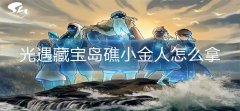 Sky

光遇藏宝岛礁小金人怎么拿